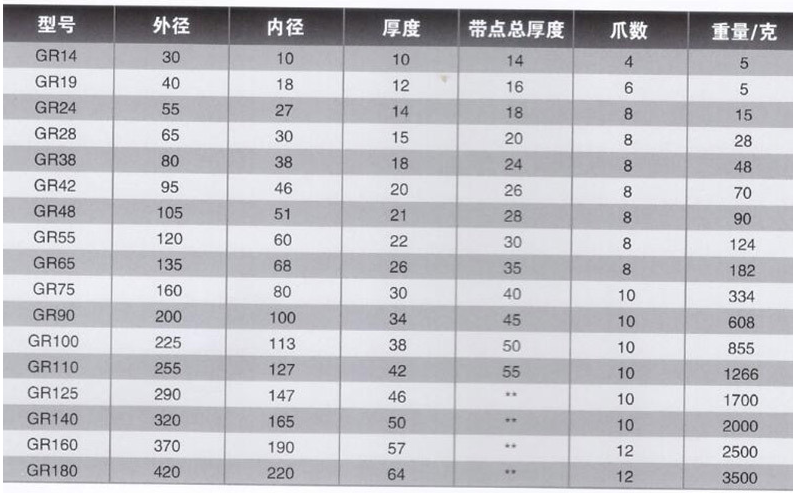 | 型号 | 外径 | 内径 | 厚度 | 带点总厚度 | 爪数 | 重量/克 |
|---|---|---|---|---|---|---|
| GR14 | 30 | 10 | 10 | 14 | 4 | 5 |
| GR19 | 40 | 18 | 12 | 16 | 6 | 5 |
| GR24 | 55 | 27 | 14 | 18 | 8 | 15 |
| GR28 | 65 | 30 | 15 | 20 | 8 | 28 |
| GR38 | 80 | 38 | 18 | 24 | 8 | 48 |
| GR42 | 95 | 46 | 20 | 26 | 8 | 70 |
| GR48 | 105 | 51 | 21 | 28 | 8 | 90 |
| GR55 | 120 | 60 | 22 | 30 | 8 | 124 |
| GR65 | 135 | 68 | 26 | 35 | 8 | 182 |
| GR75 | 160 | 80 | 30 | 40 | 10 | 334 |
| GR90 | 200 | 100 | 34 | 45 | 10 | 608 |
| GR100 | 225 | 113 | 38 | 50 | 10 | 855 |
| GR110 | 255 | 127 | 42 | 55 | 10 | 1266 |
| GR125 | 290 | 147 | 46 | ** | 10 | 1700 |
| GR140 | 320 | 165 | 50 | ** | 10 | 2000 |
| GR160 | 370 | 190 | 57 | ** | 12 | 2500 |
| GR180 | 420 | 220 | 64 | ** | 12 | 3500 |